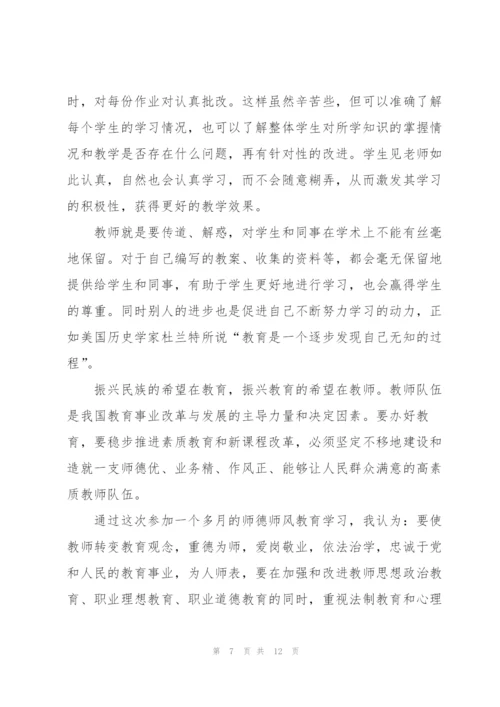 时，对每份作业对认真批改。这样虽然辛苦些，但可以准确了解每个学生的学习情况，也可以了解整体学生对所学知识的掌握情况和教学是否存在什么问题，再有针对性的改进。学生见老师如此认真，自然也会认真学习，而不会随意糊弄，从而激发其学习的积极性，获得更好的教学效果。

教师就是要传道、解惑，对学生和同事在学术上不能有丝毫地保留。对于自己编写的教案、收集的资料等，都会毫无保留地提供给学生和同事，有助于学生更好地进行学习，也会赢得学生的尊重。同时别人的进步也是促进自己不断努力学习的动力，正如美国历史学家杜兰特所说“教育是一个逐步发现自己无知的过程”。

振兴民族的希望在教育，振兴教育的希望在教师。教师队伍是我国教育事业改革与发展的主导力量和决定因素。要办好教育，要稳步推进素质教育和新课程改革，必须坚定不移地建设和造就一支师德优、业务精、作风正、能够让人民群众满意的高素质教师队伍。

通过这次参加一个多月的师德师风教育学习，我认为：要使教师转变教育观念，重德为师，爱岗敬业，依法治学，忠诚于党和人民的教育事业，为人师表，要在加强和改进教师思想政治教育、职业理想教育、职业道德教育的同时，重视法制教育和心理

第 7 页 共 12 页